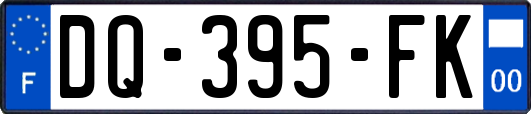 F
DQ-395-FK
00